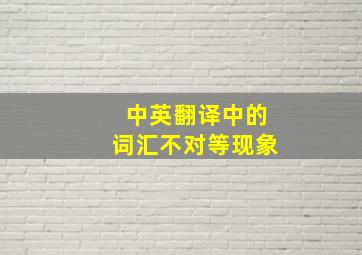 中英翻译中的
词汇不对等现象